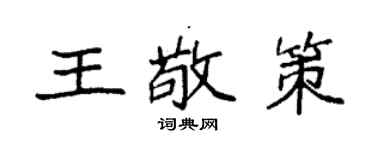 王敬策
词典网